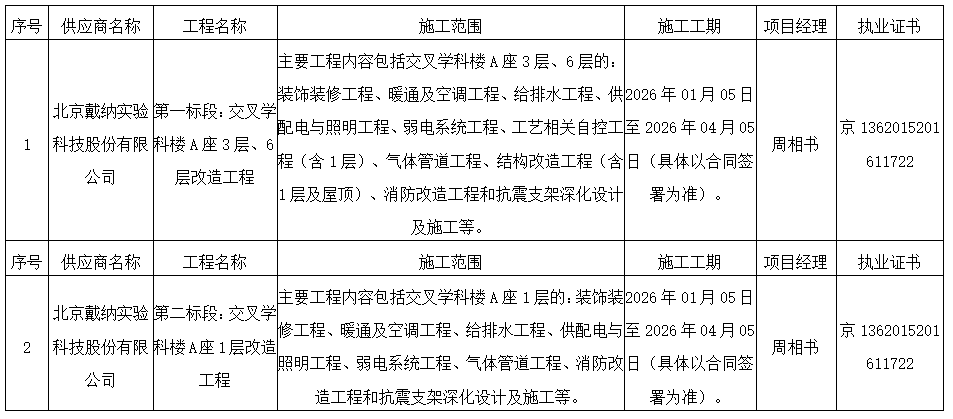 | 序号 | 供应商名称 | 工程名称 | 施工范围 | 施工工期 | 项目经理 | 执业证书 |
|---|---|---|---|---|---|---|
| 1 | 北京戴纳实验科技股份有限公司 | 第一标段：交叉学科楼A座3层、6层改造工程 | 主要工程内容包括交叉学科楼A座3层、6层的：装饰装修工程、暖通及空调工程、给排水工程、供配电与照明工程、弱电系统工程、工艺相关自控工程（含1层）、气体管道工程、结构改造工程（含1层及屋顶）、消防改造工程和抗震支架深化设计及施工等。 | 2026年01月05日至2026年04月05日（具体以合同签署为准）。 | 周相书 | 京1362015201611722 |
| 序号 | 供应商名称 | 工程名称 | 施工范围 | 施工工期 | 项目经理 | 执业证书 |
| 2 | 北京戴纳实验科技股份有限公司 | 第二标段：交叉学科楼A座1层改造工程 | 主要工程内容包括交叉学科楼A座1层的：装饰装修工程、暖通及空调工程、给排水工程、供配电与照明工程、弱电系统工程、气体管道工程、消防改造工程和抗震支架深化设计及施工等。 | 2026年01月05日至2026年04月05日（具体以合同签署为准）。 | 周相书 | 京1362015201611722 |